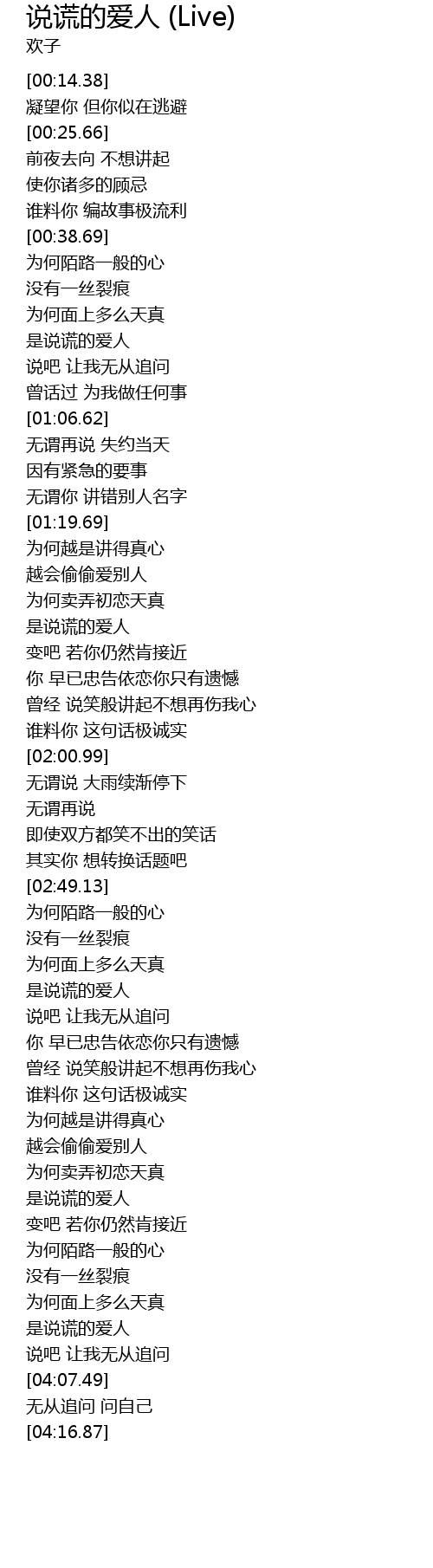 说谎的爱人 (Live)
欢子

[00:14.38]
凝望你 但你似在逃避
[00:25.66]
前夜去向 不想讲起
使你诸多的顾忌
谁料你 编故事极流利
[00:38.69]
为何陌路一般的心
没有一丝裂痕
为何面上多么天真
是说谎的爱人
说吧 让我无从追问
曾话过 为我做任何事
[01:06.62]
无谓再说 失约当天
因有紧急的要事
无谓你 讲错别人名字
[01:19.69]
为何越是讲得真心
越会偷偷爱别人
为何卖弄初恋天真
是说谎的爱人
变吧 若你仍然肯接近
你 早已忠告依恋你只有遗憾
曾经 说笑般讲起不想再伤我心
谁料你 这句话极诚实
[02:00.99]
无谓说 大雨续渐停下
无谓再说
即使双方都笑不出的笑话
其实你 想转换话题吧
[02:49.13]
为何陌路一般的心
没有一丝裂痕
为何面上多么天真
是说谎的爱人
说吧 让我无从追问
你 早已忠告依恋你只有遗憾
曾经 说笑般讲起不想再伤我心
谁料你 这句话极诚实
为何越是讲得真心
越会偷偷爱别人
为何卖弄初恋天真
是说谎的爱人
变吧 若你仍然肯接近
为何陌路一般的心
没有一丝裂痕
为何面上多么天真
是说谎的爱人
说吧 让我无从追问
[04:07.49]
无从追问 问自己
[04:16.87]